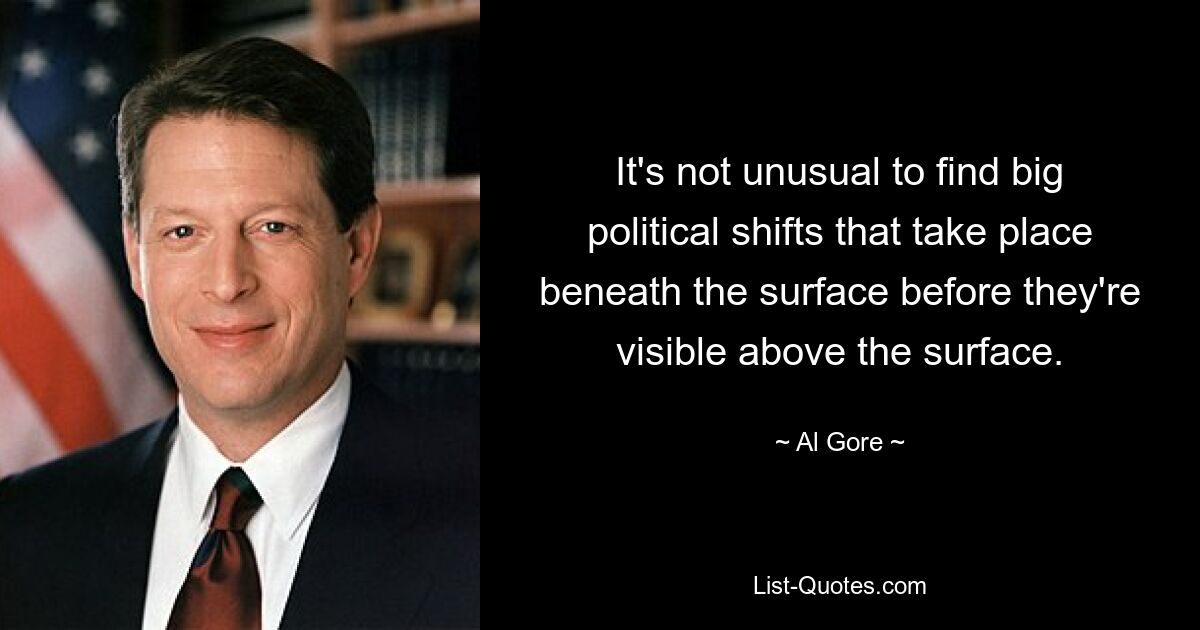 It's not unusual to find big political shifts that take place beneath the surface before they're visible above the surface.

~ Al Gore ~

List-Quotes.com